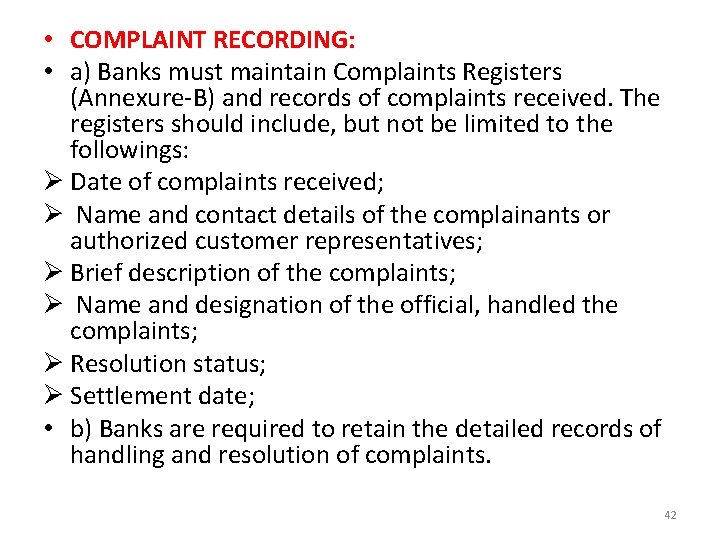 • COMPLAINT RECORDING:

• a) Banks must maintain Complaints Registers (Annexure-B) and records of complaints received. The registers should include, but not be limited to the followings:

➢ Date of complaints received;

➢ Name and contact details of the complainants or authorized customer representatives;

➢ Brief description of the complaints;

➢ Name and designation of the official, handled the complaints;

➢ Resolution status;

➢ Settlement date;

• b) Banks are required to retain the detailed records of handling and resolution of complaints.

42